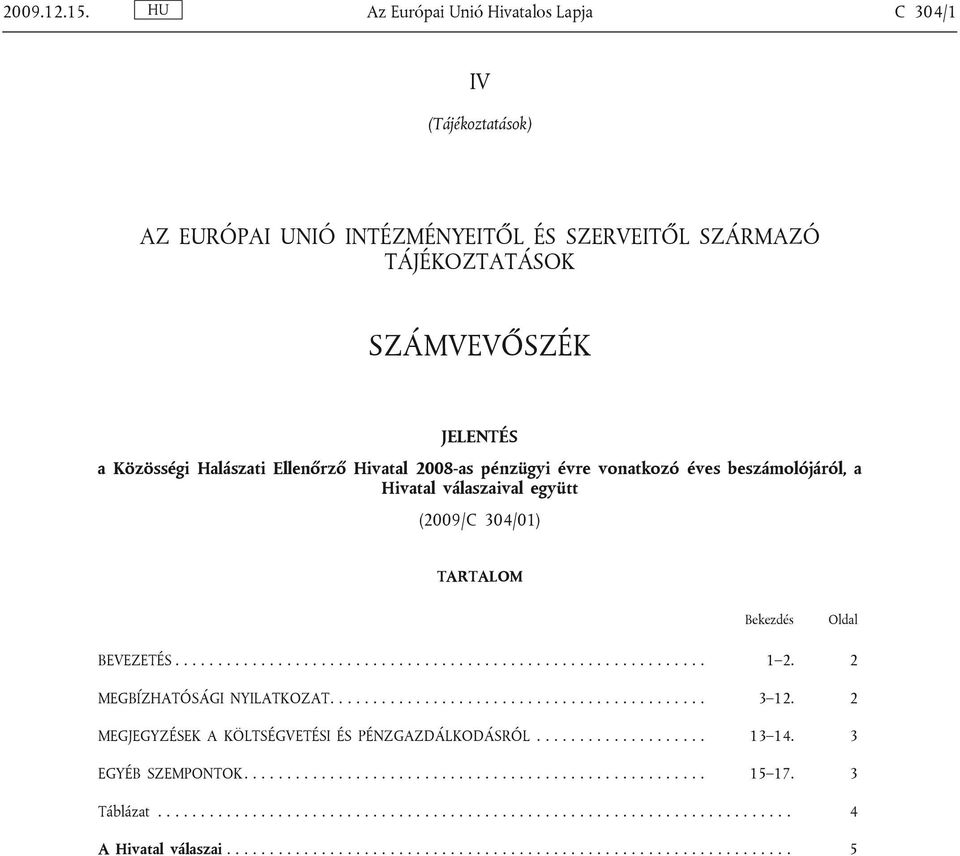 2009.12.15. HU Az Európai Unió Hivatalos Lapja C 304/1

IV

(Tájékoztatások)

AZ EURÓPAI UNIÓ INTÉZMÉNYEITŐL ÉS SZERVEITŐL SZÁRMAZÓ TÁJÉKOZTATÁSOK

SZÁMVEVŐSZÉK

JELENTÉS

a Közösségi Halászati Ellenőrző Hivatal 2008-as pénzügyi évre vonatkozó éves beszámolójáról, a Hivatal válaszaival együtt

(2009/C 304/01)

TARTALOM

| | Bekezdés | Oldal |
|---|---|---|
| BEVEZETÉS | 1–2. | 2 |
| MEGBÍZHATÓSÁGI NYILATKOZAT | 3–12. | 2 |
| MEGJEGYZÉSEK A KÖLTSÉGVETÉSI ÉS PÉNZGAZDÁLKODÁSRÓL | 13–14. | 3 |
| EGYÉB SZEMPONTOK | 15–17. | 3 |
| Táblázat | | 4 |
| A Hivatal válaszai | | 5 |